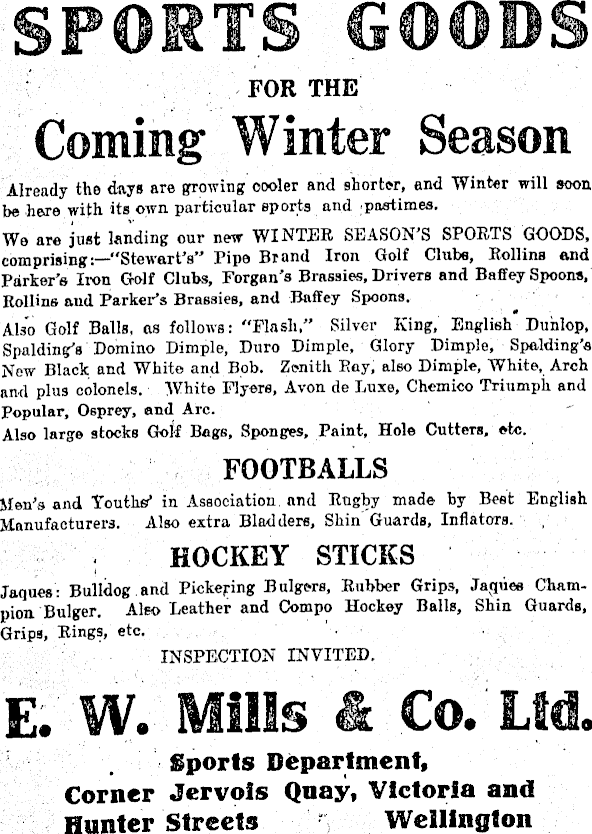 SPORTS GOODS

FOR THE

Coming Winter Season

Already the days are growing cooler and shorter, and Winter will soon be here with its own particular sports and pastimes.

We are just landing our new WINTER SEASON'S SPORTS GOODS, comprising:—"Stewart's" Pipe Brand Iron Golf Clubs, Rollins and Parker's Iron Golf Clubs, Forgan's Brassies, Drivers and Baffey Spoons, Rollins and Parker's Brassies, and Baffey Spoons.

Also Golf Balls, as follows: "Flash," Silver King, English Dunlop, Spalding's Domino Dimple, Duro Dimple, Glory Dimple, Spalding's New Black and White and Bob. Zenith Ray, also Dimple, White, Arch and plus colonels. White Flyers, Avon de Luxe, Chemico Triumph and Popular, Osprey, and Arc.

Also large stocks Golf Bags, Sponges, Paint, Hole Cutters, etc.

FOOTBALLS

Men's and Youths' in Association and Rugby made by Best English Manufacturers. Also extra Bladders, Shin Guards, Inflators.

HOCKEY STICKS

Jaques: Bulldog and Pickering Bulgers, Rubber Grips, Jaques Champion Bulger. Also Leather and Compo Hockey Balls, Shin Guards, Grips, Rings, etc.

INSPECTION INVITED.

E. W. Mills & Co. Ltd.

Sports Department,
Corner Jervois Quay, Victoria and
Hunter Streets Wellington